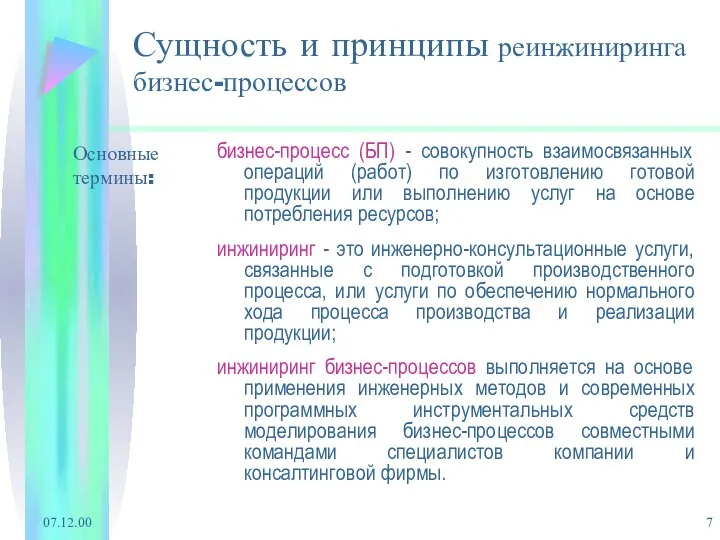 Сущность и принципы реинжиниринга бизнес-процессов

Основные термины:

бизнес-процесс (БП) - совокупность взаимосвязанных операций (работ) по изготовлению готовой продукции или выполнению услуг на основе потребления ресурсов;

инжиниринг - это инженерно-консультационные услуги, связанные с подготовкой производственного процесса, или услуги по обеспечению нормального хода процесса производства и реализации продукции;

инжиниринг бизнес-процессов выполняется на основе применения инженерных методов и современных программных инструментальных средств моделирования бизнес-процессов совместными командами специалистов компании и консалтинговой фирмы.

07.12.00

7